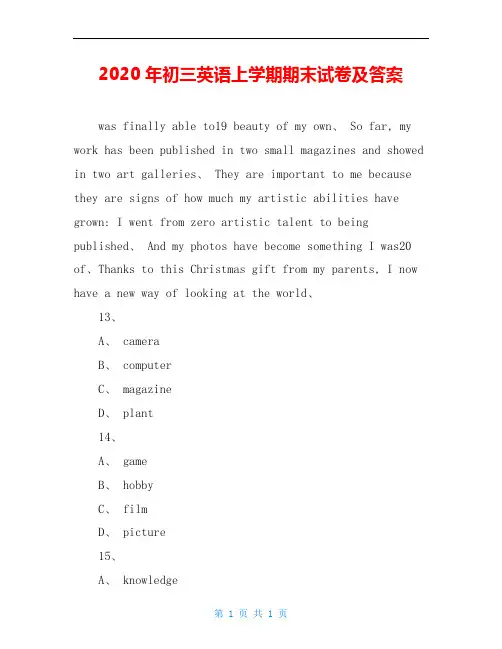 2020 年初三英语上学期期末试卷及答案

was finally able to19 beauty of my own、 So far, my work has been published in two small magazines and showed in two art galleries、 They are important to me because they are signs of how much my artistic abilities have grown: I went from zero artistic talent to being published、 And my photos have become something I was20 of、Thanks to this Christmas gift from my parents, I now have a new way of looking at the world、

13、

A、 camera

B、 computer

C、 magazine

D、 plant

14、

A、 game

B、 hobby

C、 film

D、 picture

15、

A、 knowledge

第 1 页 共 1 页